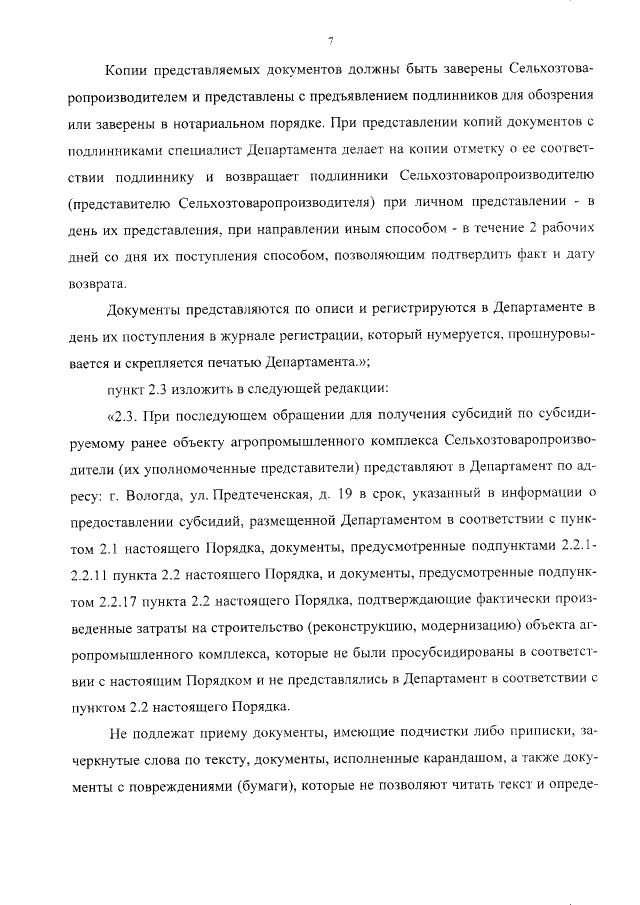 7

Копии представляемых документов должны быть заверены Сельхозтоваропроизводителем и представлены с предъявлением подлинников для обозрения или заверены в нотариальном порядке. При представлении копий документов с подлинниками специалист Департамента делает на копии отметку о ее соответствии подлиннику и возвращает подлинники Сельхозтоваропроизводителю (представителю Сельхозтоваропроизводителя) при личном представлении - в день их представления, при направлении иным способом - в течение 2 рабочих дней со дня их поступления способом, позволяющим подтвердить факт и дату возврата.

Документы представляются по описи и регистрируются в Департаменте в день их поступления в журнале регистрации, который нумеруется, прошнуровывается и скрепляется печатью Департамента.»;

пункт 2.3 изложить в следующей редакции:

«2.3. При последующем обращении для получения субсидий по субсидируемому ранее объекту агропромышленного комплекса Сельхозтоваропроизводители (их уполномоченные представители) представляют в Департамент по адресу: г. Вологда, ул. Предтеченская, д. 19 в срок, указанный в информации о предоставлении субсидий, размещенной Департаментом в соответствии с пунктом 2.1 настоящего Порядка, документы, предусмотренные подпунктами 2.2.1-2.2.11 пункта 2.2 настоящего Порядка, и документы, предусмотренные подпунктом 2.2.17 пункта 2.2 настоящего Порядка, подтверждающие фактически произведенные затраты на строительство (реконструкцию, модернизацию) объекта агропромышленного комплекса, которые не были просубсидированы в соответствии с настоящим Порядком и не представлялись в Департамент в соответствии с пунктом 2.2 настоящего Порядка.

Не подлежат приему документы, имеющие подчистки либо приписки, зачеркнутые слова по тексту, документы, исполненные карандашом, а также документы с повреждениями (бумаги), которые не позволяют читать текст и опреде-